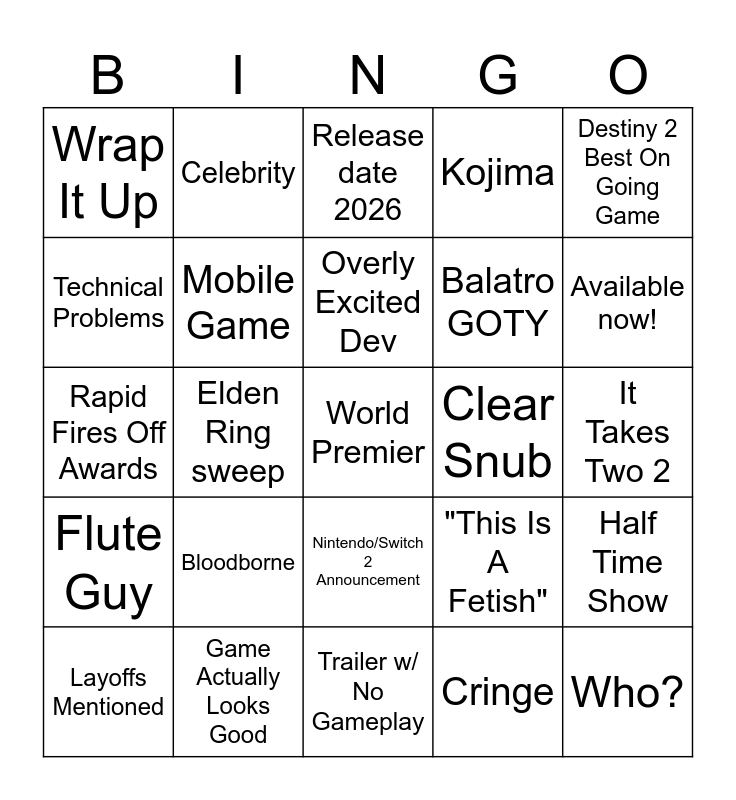 | B | I | N | G | O |
|---|---|---|---|---|
| Wrap It Up | Celebrity | Release date 2026 | Kojima | Destiny 2 Best On Going Game |
| Technical Problems | Mobile Game | Overly Excited Dev | Balatro GOTY | Available now! |
| Rapid Fires Off Awards | Elden Ring sweep | World Premier | Clear Snub | It Takes Two 2 |
| Flute Guy | Bloodborne | Nintendo/Switch 2 Announcement | "This Is A Fetish" | Half Time Show |
| Layoffs Mentioned | Game Actually Looks Good | Trailer w/ No Gameplay | Cringe | Who? |